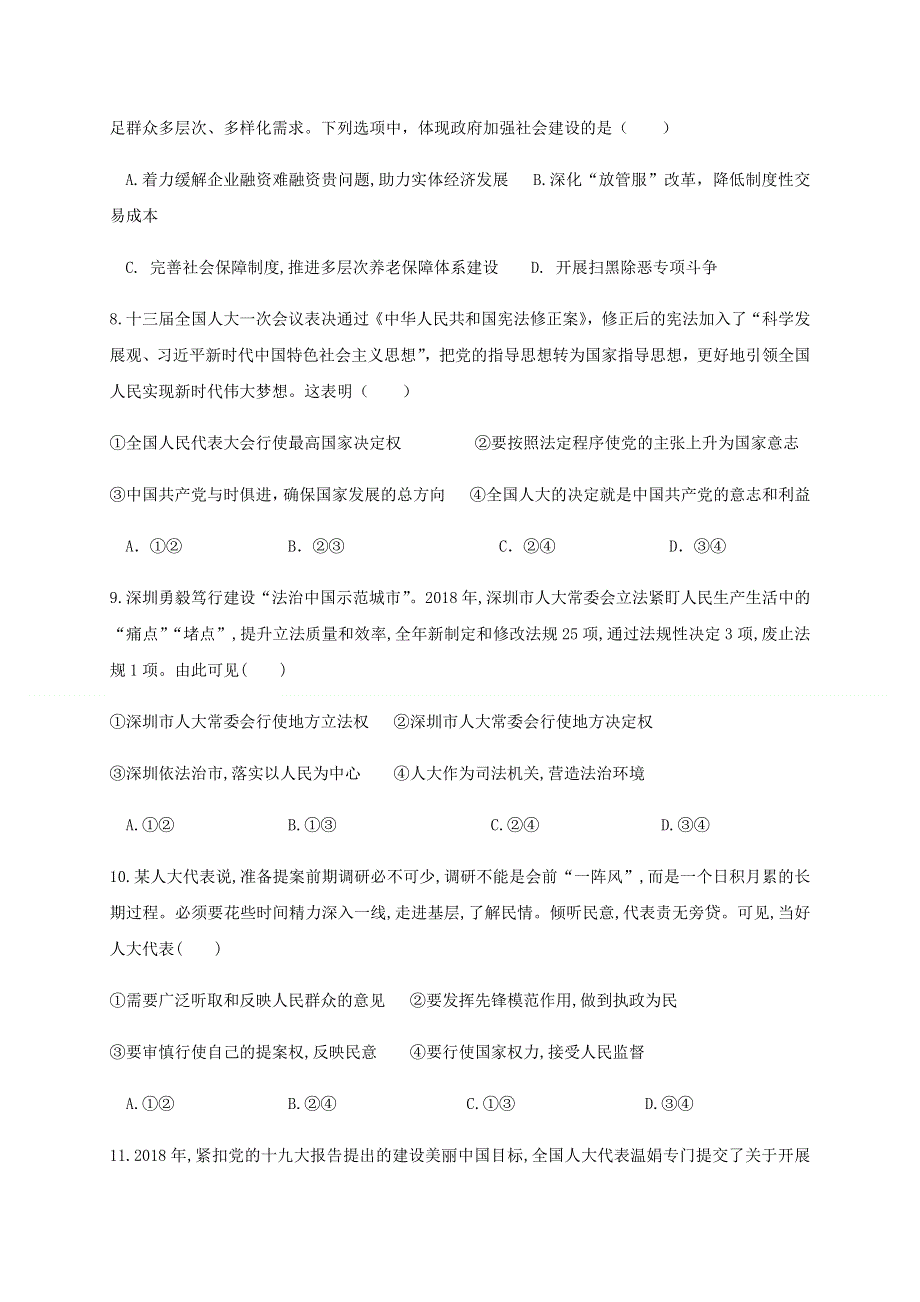 足群众多层次、多样化需求。下列选项中，体现政府加强社会建设的是（　　）

A.着力缓解企业融资难融资贵问题,助力实体经济发展　B.深化“放管服”改革，降低制度性交易成本

C. 完善社会保障制度,推进多层次养老保障体系建设　D. 开展扫黑除恶专项斗争

8.十三届全国人大一次会议表决通过《中华人民共和国宪法修正案》，修正后的宪法加入了“科学发展观、习近平新时代中国特色社会主义思想”，把党的指导思想转为国家指导思想，更好地引领全国人民实现新时代伟大梦想。这表明（　　）

①全国人民代表大会行使最高国家决定权　②要按照法定程序使党的主张上升为国家意志

③中国共产党与时俱进，确保国家发展的总方向　④全国人大的决定就是中国共产党的意志和利益

A. ①②　B. ②③　C. ②④　D. ③④

9.深圳勇毅笃行建设“法治中国示范城市”。2018年,深圳市人大常委会立法紧盯人民生产生活中的“痛点”“堵点”,提升立法质量和效率,全年新制定和修改法规25项,通过法规性决定3项,废止法规1项。由此可见(　　)

①深圳市人大常委会行使地方立法权　②深圳市人大常委会行使地方决定权

③深圳依法治市,落实以人民为中心　④人大作为司法机关,营造法治环境

A.①②　B.①③　C.②④　D.③④

10.某人大代表说,准备提案前期调研必不可少,调研不能是会前“一阵风”,而是一个日积月累的长期过程。必须要花些时间精力深入一线,走进基层,了解民情。倾听民意,代表责无旁贷。可见,当好人大代表(　　)

①需要广泛听取和反映人民群众的意见　②要发挥先锋模范作用,做到执政为民

③要审慎行使自己的提案权,反映民意　④要行使国家权力,接受人民监督

A.①②　B.②④　C.①③　D.③④

11.2018年,紧扣党的十九大报告提出的建设美丽中国目标,全国人大代表温娟专门提交了关于开展